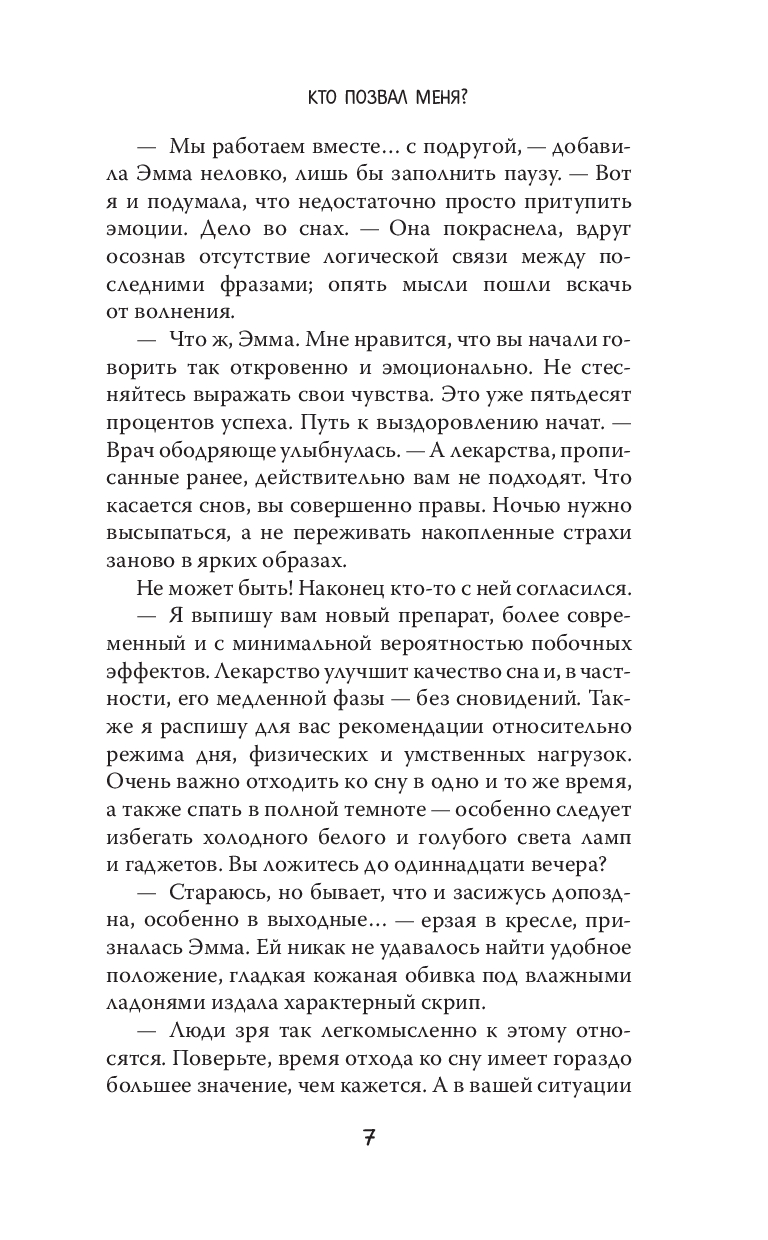 КТО ПОЗВАЛ МЕНЯ?

— Мы работаем вместе… с подругой, — добавила Эмма неловко, лишь бы заполнить паузу. — Вот я и подумала, что недостаточно просто притупить эмоции. Дело во снах. — Она покраснела, вдруг осознав отсутствие логической связи между последними фразами; опять мысли пошли вскачь от волнения.

— Что ж, Эмма. Мне нравится, что вы начали говорить так откровенно и эмоционально. Не стесняйтесь выражать свои чувства. Это уже пятьдесят процентов успеха. Путь к выздоровлению начат. — Врач ободряюще улыбнулась. — А лекарства, прописанные ранее, действительно вам не подходят. Что касается снов, вы совершенно правы. Ночью нужно высыпаться, а не переживать накопленные страхи заново в ярких образах.

Не может быть! Наконец кто-то с ней согласился.

— Я выпишу вам новый препарат, более современный и с минимальной вероятностью побочных эффектов. Лекарство улучшит качество сна и, в частности, его медленной фазы — без сновидений. Также я распишу для вас рекомендации относительно режима дня, физических и умственных нагрузок. Очень важно отходить ко сну в одно и то же время, а также спать в полной темноте — особенно следует избегать холодного белого и голубого света ламп и гаджетов. Вы ложитесь до одиннадцати вечера?

— Стараюсь, но бывает, что и засижусь допоздна, особенно в выходные… — ерзая в кресле, призналась Эмма. Ей никак не удавалось найти удобное положение, гладкая кожаная обивка под влажными ладонями издала характерный скрип.

— Люди зря так легкомысленно к этому относятся. Поверьте, время отхода ко сну имеет гораздо большее значение, чем кажется. А в вашей ситуации

7